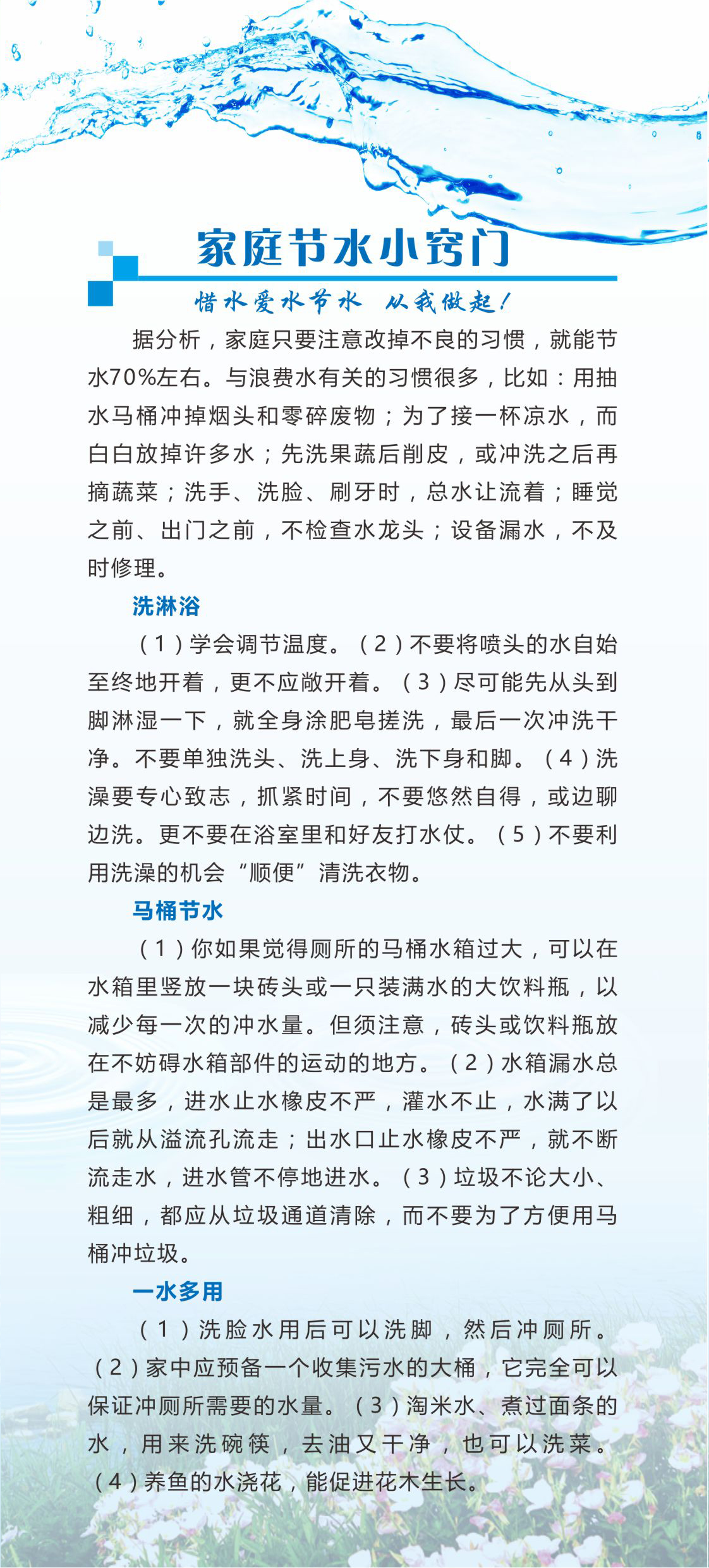 家庭节水小窍门

惜水爱水节水 从我做起！

据分析，家庭只要注意改掉不良的习惯，就能节水70%左右。与浪费水有关的习惯很多，比如：用抽水马桶冲掉烟头和零碎废物；为了接一杯凉水，而白白放掉许多水；先洗果蔬后削皮，或冲洗之后再摘蔬菜；洗手、洗脸、刷牙时，总水让流着；睡觉之前、出门之前，不检查水龙头；设备漏水，不及时修理。

洗淋浴

（1）学会调节温度。（2）不要将喷头的水自始至终地开着，更不应敞开着。（3）尽可能先从头到脚淋湿一下，就全身涂肥皂搓洗，最后一次冲洗干净。不要单独洗头、洗上身、洗下身和脚。（4）洗澡要专心致志，抓紧时间，不要悠然自得，或边聊边洗。更不要在浴室里和好友打水仗。（5）不要利用洗澡的机会“顺便”清洗衣物。

马桶节水

（1）你如果觉得厕所的马桶水箱过大，可以在水箱里竖放一块砖头或一只装满水的大饮料瓶，以减少每一次的冲水量。但须注意，砖头或饮料瓶放在不妨碍水箱部件的运动的地方。（2）水箱漏水总是最多，进水止水橡皮不严，灌水不止，水满了以后就从溢流孔流走；出水口止水橡皮不严，就不断流走水，进水管不停地进水。（3）垃圾不论大小、粗细，都应从垃圾通道清除，而不要为了方便用马桶冲垃圾。

一水多用

（1）洗脸水用后可以洗脚，然后冲厕所。（2）家中应预备一个收集污水的大桶，它完全可以保证冲厕所需要的水量。（3）淘米水、煮过面条的水，用来洗碗筷，去油又干净，也可以洗菜。（4）养鱼的水浇花，能促进花木生长。